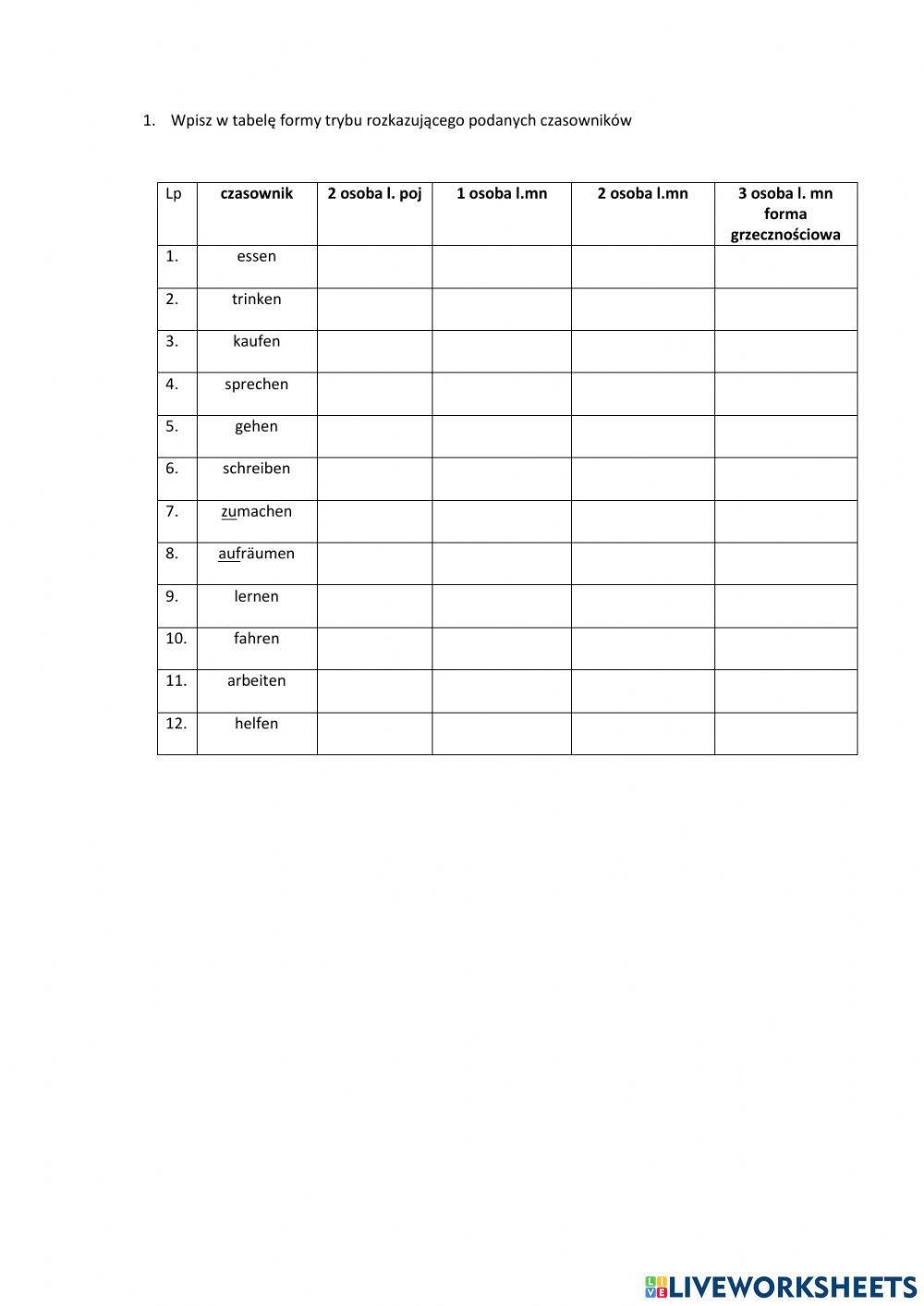 1. Wpisz w tabelę formy trybu rozkazującego podanych czasowników

| Lp | czasownik | 2 osoba l. poj | 1 osoba l.mn | 2 osoba l.mn | 3 osoba l. mn forma grzecznościowa |
|---|---|---|---|---|---|
| 1. | essen | | | | |
| 2. | trinken | | | | |
| 3. | kaufen | | | | |
| 4. | sprechen | | | | |
| 5. | gehen | | | | |
| 6. | schreiben | | | | |
| 7. | zumachen | | | | |
| 8. | aufräumen | | | | |
| 9. | lernen | | | | |
| 10. | fahren | | | | |
| 11. | arbeiten | | | | |
| 12. | helfen | | | | |

LIVEWORKSHEETS